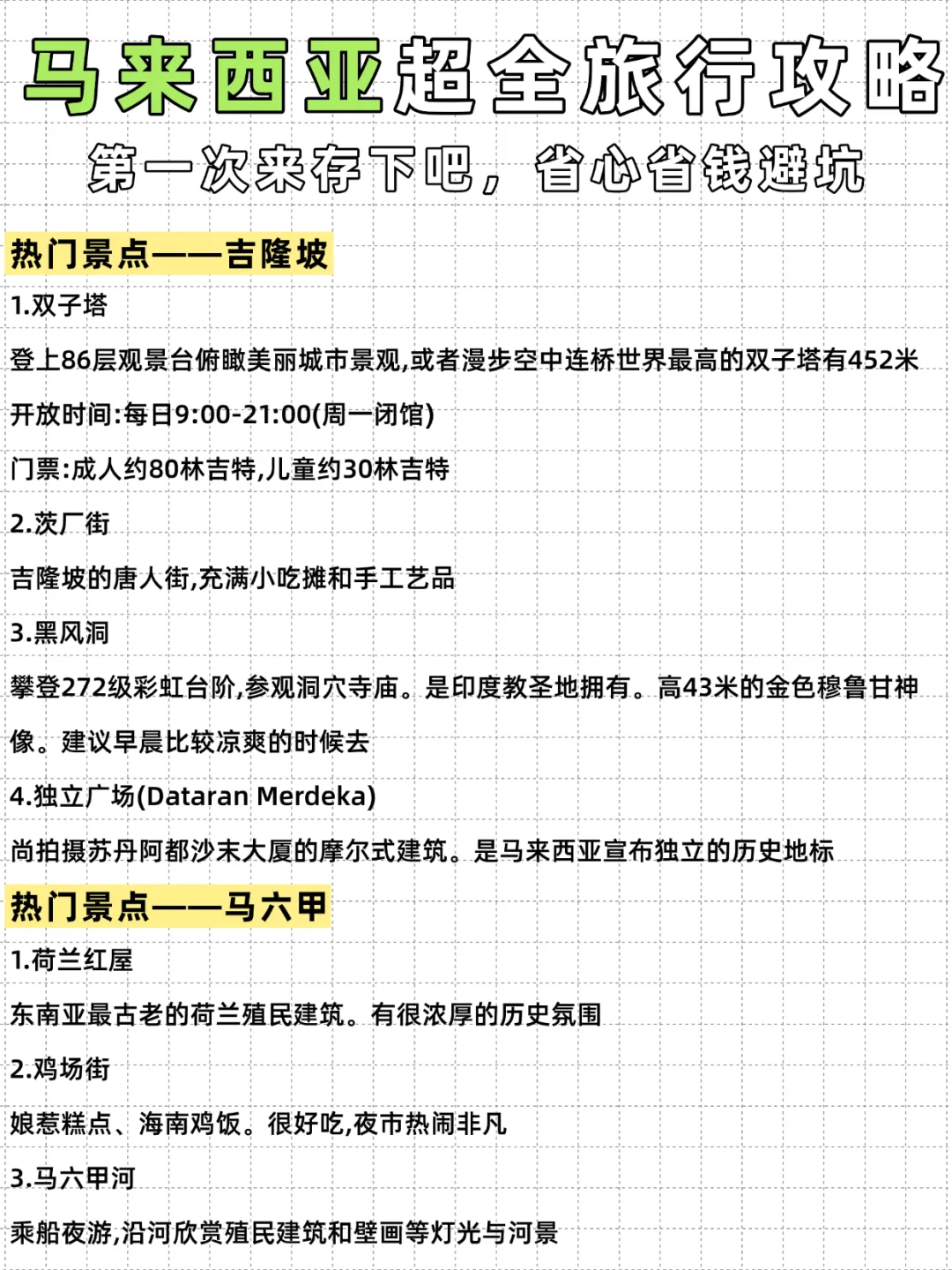 马来西亚超全旅行攻略

第一次来存下吧，省心省钱避坑

热门景点——吉隆坡

1.双子塔

登上86层观景台俯瞰美丽城市景观,或者漫步空中连桥世界最高的双子塔有452米

开放时间:每日9:00-21:00(周一闭馆)

门票:成人约80林吉特,儿童约30林吉特

2.茨厂街

吉隆坡的唐人街,充满小吃摊和手工艺品

3.黑风洞

攀登272级彩虹台阶,参观洞穴寺庙。是印度教圣地拥有。高43米的金色穆鲁甘神像。建议早晨比较凉爽的时候去

4.独立广场(Dataran Merdeka)

尚拍摄苏丹阿都沙末大厦的摩尔式建筑。是马来西亚宣布独立的历史地标

热门景点——马六甲

1.荷兰红屋

东南亚最古老的荷兰殖民建筑。有很浓厚的历史氛围

2.鸡场街

娘惹糕点、海南鸡饭。很好吃,夜市热闹非凡

3.马六甲河

乘船夜游,沿河欣赏殖民建筑和壁画等灯光与河景